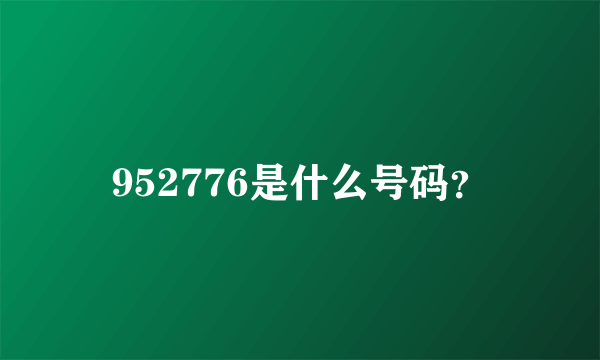 952776是什么号码?